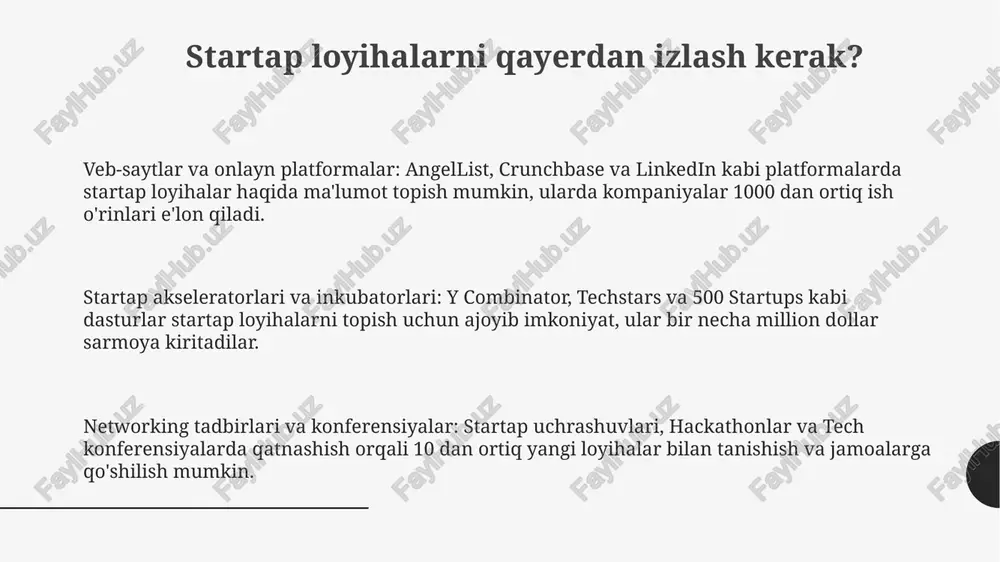 Startap loyihalarni qayerdan izlash kerak?

Veb-saytlar va onlayn platformalar: AngelList, Crunchbase va LinkedIn kabi platformalarda startap loyihalar haqida ma'lumot topish mumkin, ularda kompaniyalar 1000 dan ortiq ish o'rinlari e'lon qiladi.

Startap akseleratorlari va inkubatorlari: Y Combinator, Techstars va 500 Startups kabi dasturlar startap loyihalarni topish uchun ajoyib imkoniyat, ular bir necha million dollar sarmoya kiritadilar.

Networking tadbirlari va konferensiyalar: Startap uchrashuvlari, Hackathonlar va Tech konferensiyalarda qatnashish orqali 10 dan ortiq yangi loyihalar bilan tanishish va jamoalarga qo'shilish mumkin.

FaylHub.uz